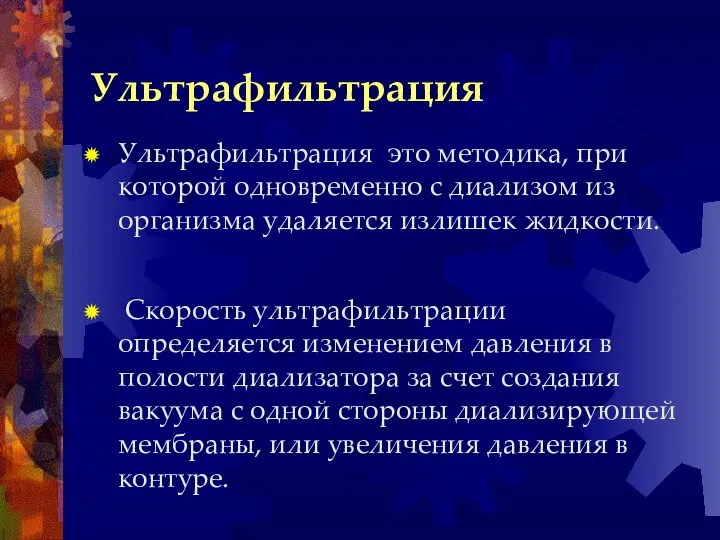 Ультрафильтрация

Ультрафильтрация  это методика, при которой одновременно с диализом из организма удаляется излишек жидкости.

Скорость ультрафильтрации определяется изменением давления в полости диализатора за счет создания вакуума с одной стороны диализирующей мембраны, или увеличения давления в контуре.